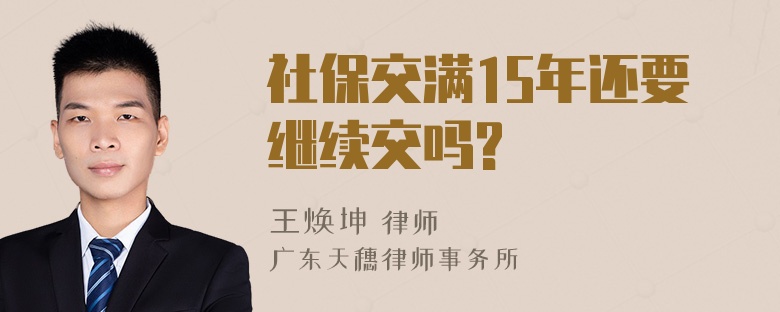 社保交满15年还要继续交吗?

王焕坤 律师
广东天穗律师事务所